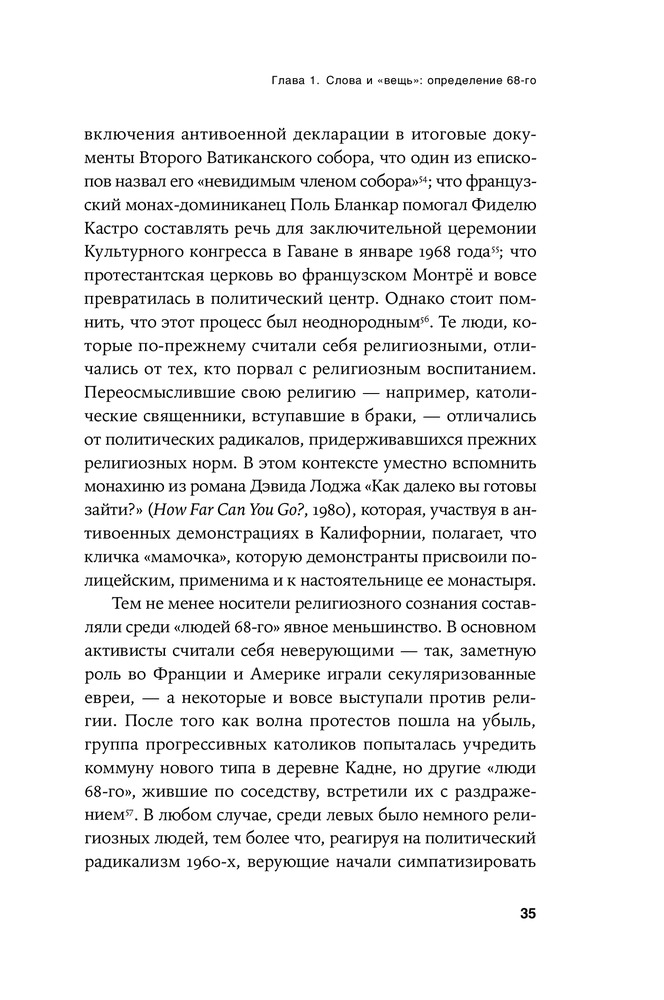 Глава 1. Слова и «вещь»: определение 68-го

включения антивоенной декларации в итоговые документы Второго Ватиканского собора, что один из епископов назвал его «невидимым членом собора»$^{54}$; что французский монах-доминиканец Поль Бланкар помогал Фиделю Кастро составлять речь для заключительной церемонии Культурного конгресса в Гаване в январе 1968 года$^{55}$; что протестантская церковь во французском Монтрё и вовсе превратилась в политический центр. Однако стоит помнить, что этот процесс был неоднородным$^{56}$. Те люди, которые по-прежнему считали себя религиозными, отличались от тех, кто порвал с религиозным воспитанием. Переосмыслившие свою религию — например, католические священники, вступавшие в браки, — отличались от политических радикалов, придерживавшихся прежних религиозных норм. В этом контексте уместно вспомнить монахиню из романа Дэвида Лоджа «Как далеко вы готовы зайти?» (How Far Can You Go?, 1980), которая, участвуя в антивоенных демонстрациях в Калифорнии, полагает, что кличка «мамочка», которую демонстранты присвоили полицейским, применима и к настоятельнице ее монастыря.

Тем не менее носители религиозного сознания составляли среди «людей 68-го» явное меньшинство. В основном активисты считали себя неверующими — так, заметную роль во Франции и Америке играли секуляризованные евреи, — а некоторые и вовсе выступали против религии. После того как волна протестов пошла на убыль, группа прогрессивных католиков попыталась учредить коммуну нового типа в деревне Кадне, но другие «люди 68-го», жившие по соседству, встретили их с раздражением$^{57}$. В любом случае, среди левых было немного религиозных людей, тем более что, реагируя на политический радикализм 1960-х, верующие начали симпатизировать

35